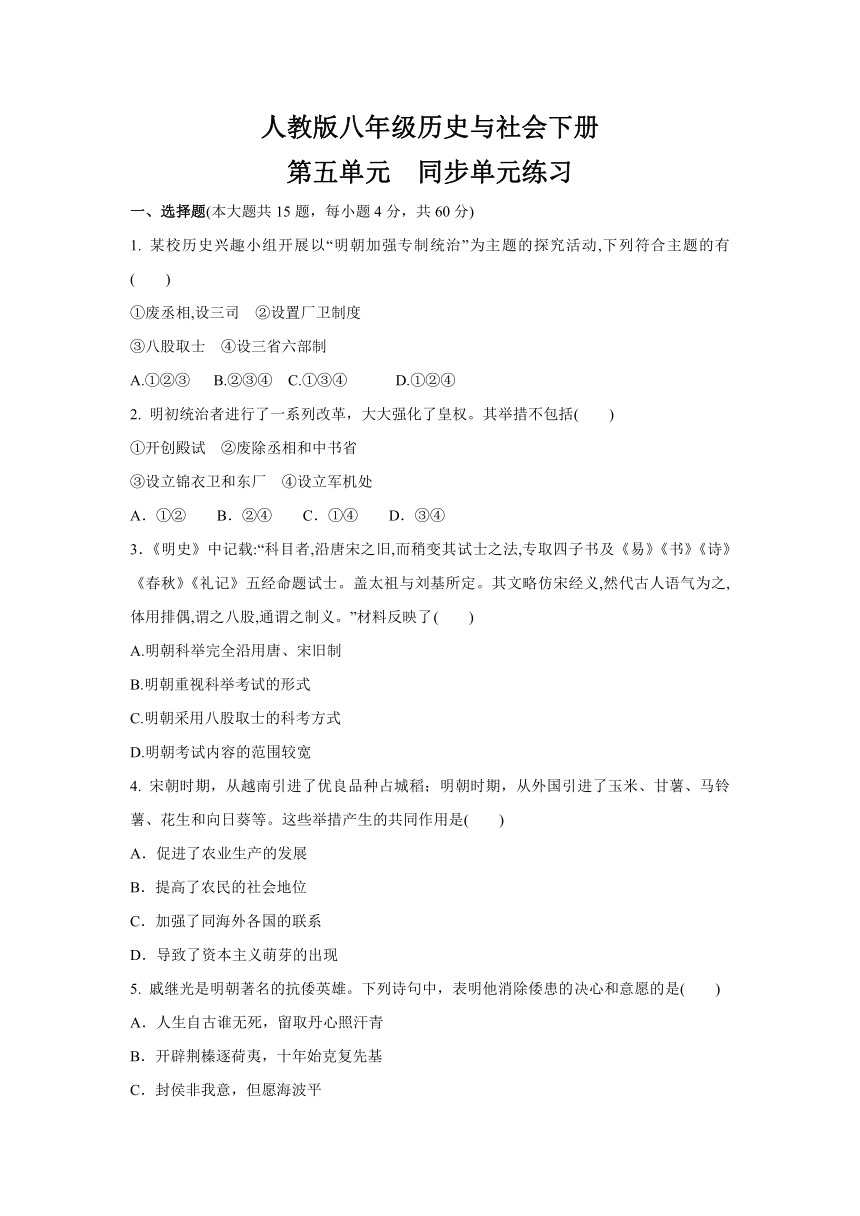 人教版八年级历史与社会下册
第五单元　同步单元练习

一、选择题(本大题共 15 题，每小题 4 分，共 60 分)

1. 某校历史兴趣小组开展以“明朝加强专制统治”为主题的探究活动,下列符合主题的有(　　)

①废丞相,设三司　②设置厂卫制度

③八股取士　④设三省六部制

A.①②③　B.②③④　C.①③④　D.①②④

2. 明初统治者进行了一系列改革，大大强化了皇权。其举措不包括(　　)

①开创殿试　②废除丞相和中书省

③设立锦衣卫和东厂　④设立军机处

A．①②　B．②④　C．①④　D．③④

3.《明史》中记载:“科目者,沿唐宋之旧,而稍变其试士之法,专取四子书及《易》《书》《诗》《春秋》《礼记》五经命题试士。盖太祖与刘基所定。其文略仿宋经义,然代古人语气为之,体用排偶,谓之八股,通谓之制义。”材料反映了(　　)

A.明朝科举完全沿用唐、宋旧制

B.明朝重视科举考试的形式

C.明朝采用八股取士的科考方式

D.明朝考试内容的范围较宽

4. 宋朝时期，从越南引进了优良品种占城稻；明朝时期，从外国引进了玉米、甘薯、马铃薯、花生和向日葵等。这些举措产生的共同作用是(　　)

A．促进了农业生产的发展

B．提高了农民的社会地位

C．加强了同海外各国的联系

D．导致了资本主义萌芽的出现

5. 戚继光是明朝著名的抗倭英雄。下列诗句中，表明他消除倭患的决心和意愿的是(　　)

A．人生自古谁无死，留取丹心照汗青

B．开辟荆榛逐荷夷，十年始克复先基

C．封侯非我意，但愿海波平